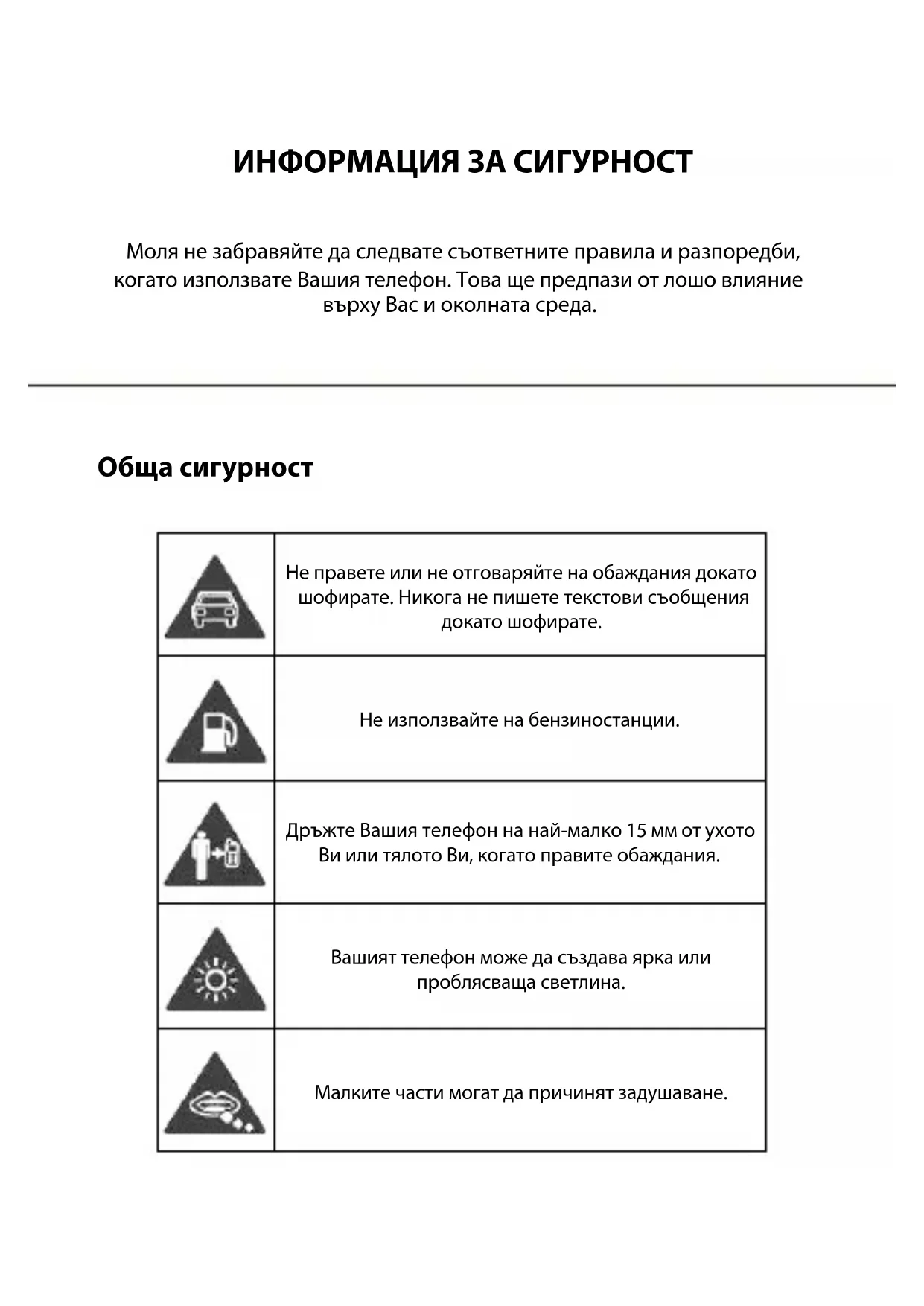 ИНФОРМАЦИЯ ЗА СИГУРНОСТ

Моля не забравяйте да следвате съответните правила и разпоредби, когато използвате Вашия телефон. Това ще предпази от лошо влияние върху Вас и околната среда.

Обща сигурност

| | |
|---|---|
| | Не правете или не отговаряйте на обаждания докато шофирате. Никога не пишете текстови съобщения докато шофирате. |
| | Не използвайте на бензиностанции. |
| | Дръжте Вашия телефон на най-малко 15 мм от ухото Ви или тялото Ви, когато правите обаждания. |
| | Вашият телефон може да създава ярка или проблясваща светлина. |
| | Малките части могат да причинят задушаване. |